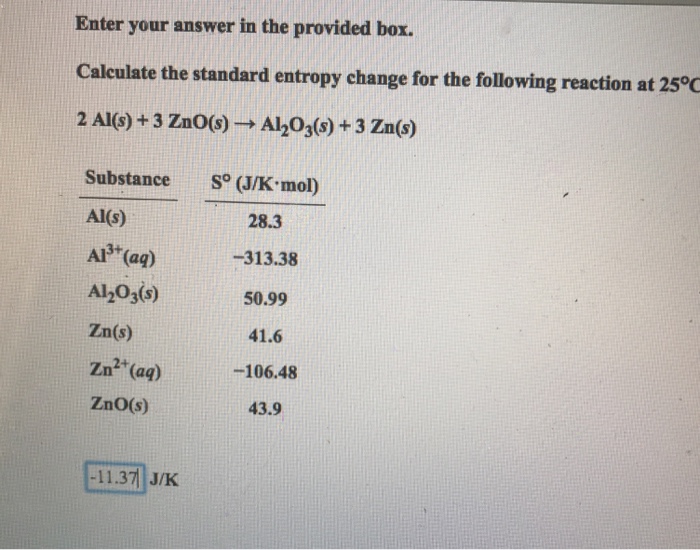 Enter your answer in the provided box.

Calculate the standard entropy change for the following reaction at 25°C

$2\ Al(s) + 3\ ZnO(s) \rightarrow Al_2O_3(s) + 3\ Zn(s)$

| Substance | S° (J/K·mol) |
|---|---|
| $Al(s)$ | 28.3 |
| $Al^{3+}(aq)$ | −313.38 |
| $Al_2O_3(s)$ | 50.99 |
| $Zn(s)$ | 41.6 |
| $Zn^{2+}(aq)$ | −106.48 |
| $ZnO(s)$ | 43.9 |

-11.37 J/K